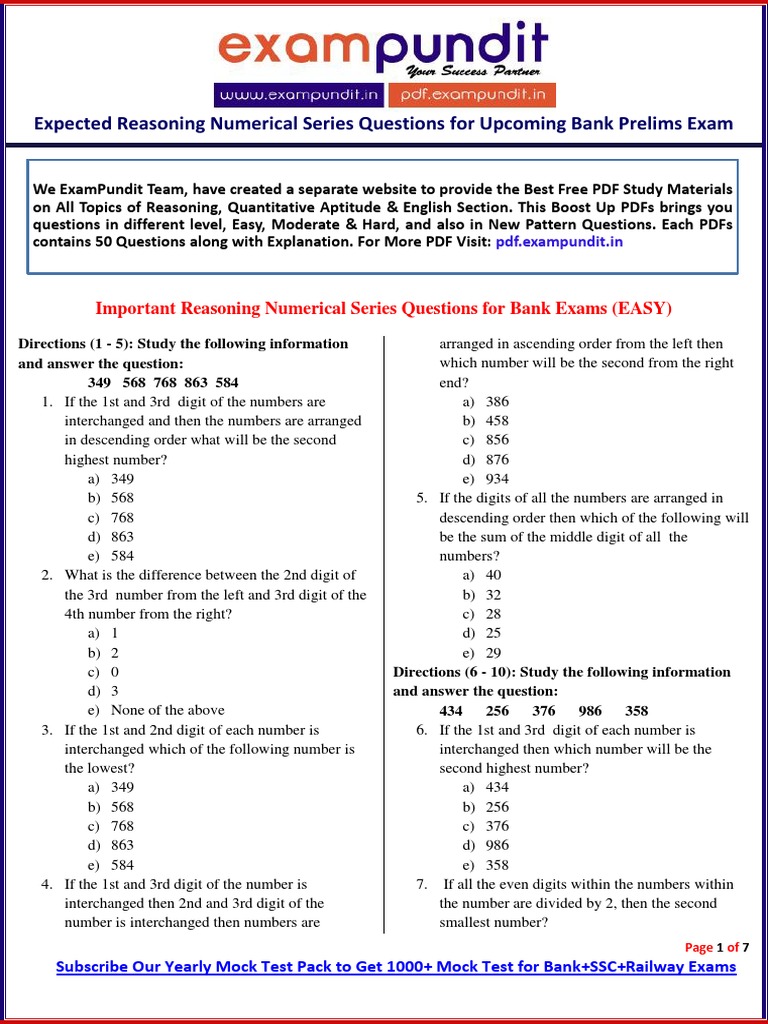 exampundit
Your Success Partner
www.exampundit.in pdf.exampundit.in

Expected Reasoning Numerical Series Questions for Upcoming Bank Prelims Exam

We ExamPundit Team, have created a separate website to provide the Best Free PDF Study Materials on All Topics of Reasoning, Quantitative Aptitude & English Section. This Boost Up PDFs brings you questions in different level, Easy, Moderate & Hard, and also in New Pattern Questions. Each PDFs contains 50 Questions along with Explanation. For More PDF Visit: pdf.exampundit.in

Important Reasoning Numerical Series Questions for Bank Exams (EASY)

Directions (1 - 5): Study the following information and answer the question:
349 568 768 863 584

1. If the 1st and 3rd digit of the numbers are interchanged and then the numbers are arranged in descending order what will be the second highest number?
a) 349
b) 568
c) 768
d) 863
e) 584

2. What is the difference between the 2nd digit of the 3rd number from the left and 3rd digit of the 4th number from the right?
a) 1
b) 2
c) 0
d) 3
e) None of the above

3. If the 1st and 2nd digit of each number is interchanged which of the following number is the lowest?
a) 349
b) 568
c) 768
d) 863
e) 584

4. If the 1st and 3rd digit of the number is interchanged then 2nd and 3rd digit of the number is interchanged then numbers are arranged in ascending order from the left then which number will be the second from the right end?
a) 386
b) 458
c) 856
d) 876
e) 934

5. If the digits of all the numbers are arranged in descending order then which of the following will be the sum of the middle digit of all the numbers?
a) 40
b) 32
c) 28
d) 25
e) 29

Directions (6 - 10): Study the following information and answer the question:
434 256 376 986 358

6. If the 1st and 3rd digit of each number is interchanged then which number will be the second highest number?
a) 434
b) 256
c) 376
d) 986
e) 358

7. If all the even digits within the numbers within the number are divided by 2, then the second smallest number?

Page 1 of 7

Subscribe Our Yearly Mock Test Pack to Get 1000+ Mock Test for Bank+SSC+Railway Exams